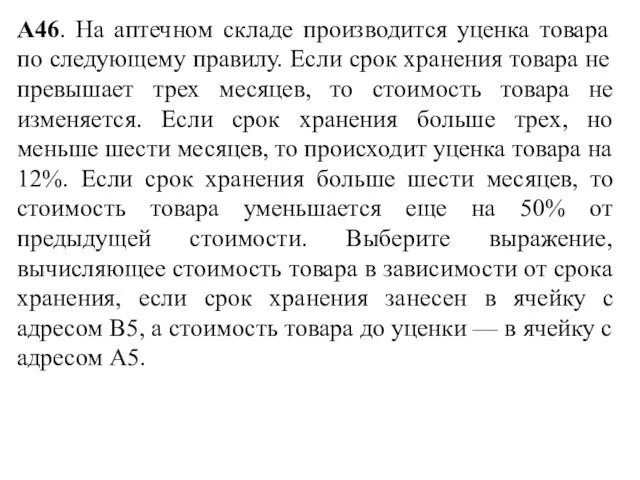 А46. На аптечном складе производится уценка товара по следующему правилу. Если срок хранения товара не превышает трех месяцев, то стоимость товара не изменяется. Если срок хранения больше трех, но меньше шести месяцев, то происходит уценка товара на 12%. Если срок хранения больше шести месяцев, то стоимость товара уменьшается еще на 50% от предыдущей стоимости. Выберите выражение, вычисляющее стоимость товара в зависимости от срока хранения, если срок хранения занесен в ячейку с адресом B5, а стоимость товара до уценки — в ячейку с адресом A5.